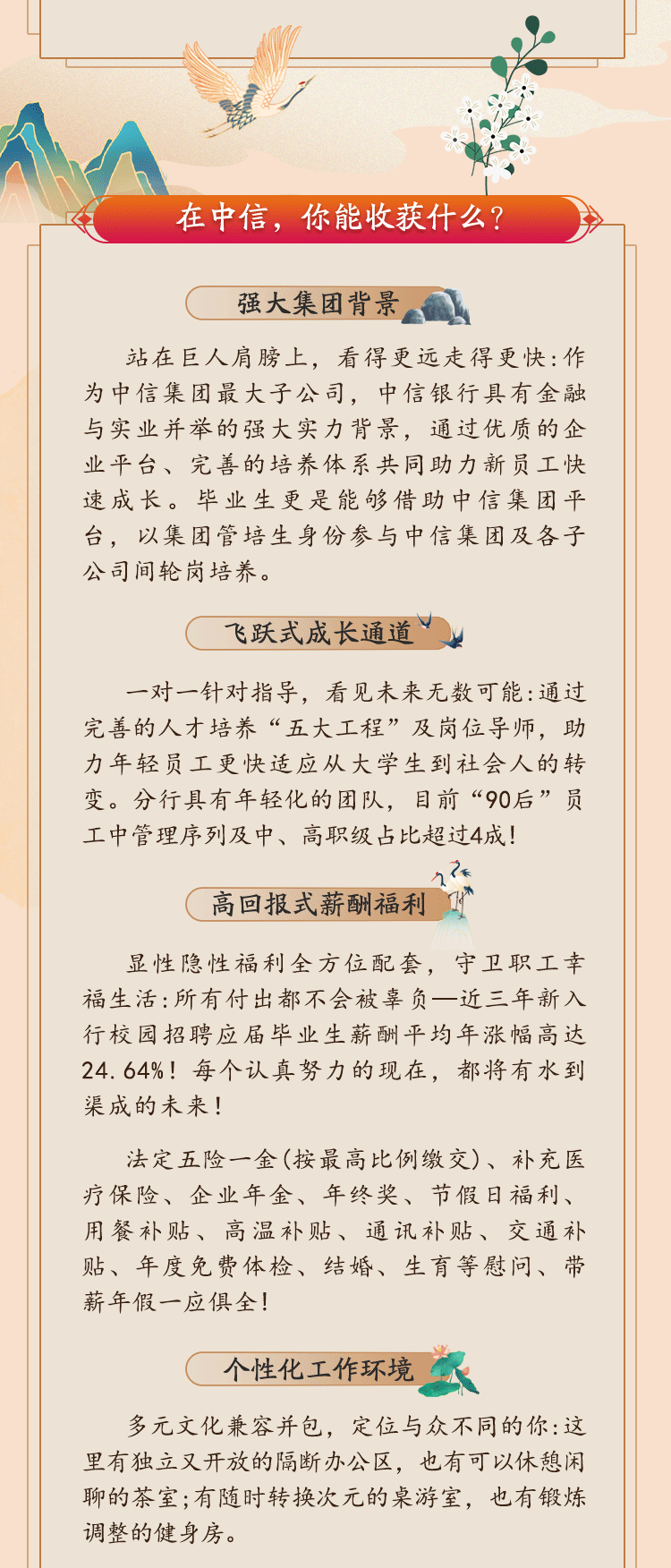 在中信，你能收获什么？

强大集团背景

站在巨人肩膀上，看得更远走得更快：作为中信集团最大子公司，中信银行具有金融与实业并举的强大实力背景，通过优质的企业平台、完善的培养体系共同助力新员工快速成长。毕业生更是能够借助中信集团平台，以集团管培生身份参与中信集团及各子公司间轮岗培养。

飞跃式成长通道

一对一针对指导，看见未来无数可能：通过完善的人才培养“五大工程”及岗位导师，助力年轻员工更快适应从大学生到社会人的转变。分行具有年轻化的团队，目前“90后”员工中管理序列及中、高职级占比超过4成！

高回报式薪酬福利

显性隐性福利全方位配套，守卫职工幸福生活：所有付出都不会被辜负—近三年新入行校园招聘应届毕业生薪酬平均年涨幅高达24.64%！每个认真努力的现在，都将有水到渠成的未来！

法定五险一金(按最高比例缴交)、补充医疗保险、企业年金、年终奖、节假日福利、用餐补贴、高温补贴、通讯补贴、交通补贴、年度免费体检、结婚、生育等慰问、带薪年假一应俱全！

个性化工作环境

多元文化兼容并包，定位与众不同的你：这里有独立又开放的隔断办公区，也有可以休憩闲聊的茶室；有随时转换次元的桌游室，也有锻炼调整的健身房。